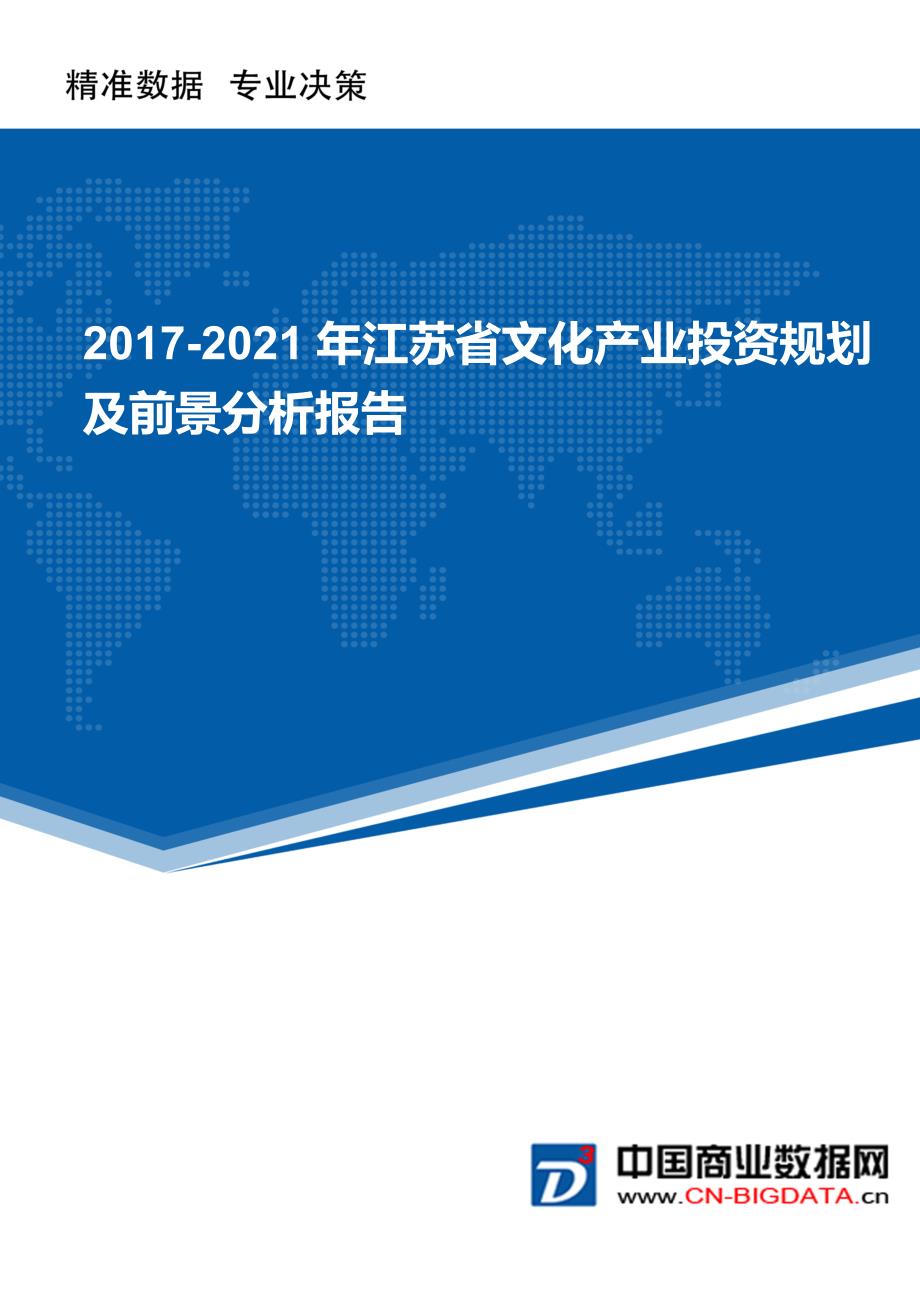 精准数据 专业决策

2017-2021 年江苏省文化产业投资规划及前景分析报告

D³

中国商业数据网
www.CN-BIGDATA.cn